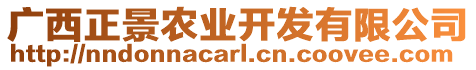 广西正景农业开发有限公司
http://nndonnacarl.cn.coovee.com